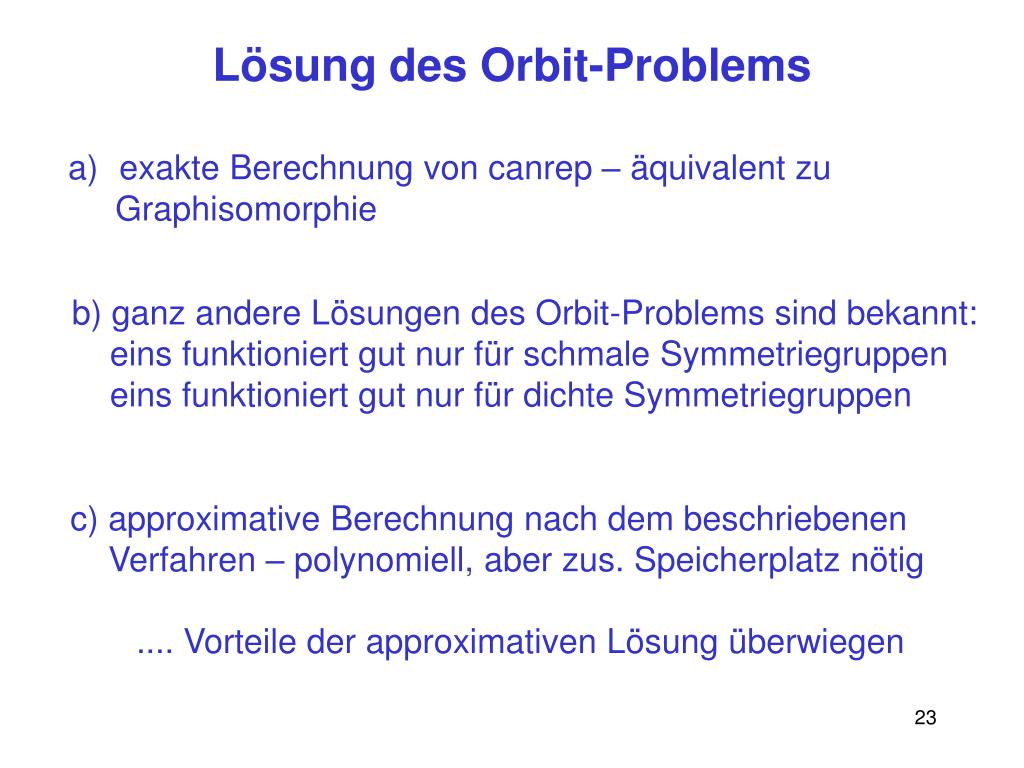 Lösung des Orbit-Problems

a) exakte Berechnung von canrep – äquivalent zu Graphisomorphie

b) ganz andere Lösungen des Orbit-Problems sind bekannt:
eins funktioniert gut nur für schmale Symmetriegruppen
eins funktioniert gut nur für dichte Symmetriegruppen

c) approximative Berechnung nach dem beschriebenen Verfahren – polynomiell, aber zus. Speicherplatz nötig

.... Vorteile der approximativen Lösung überwiegen

23